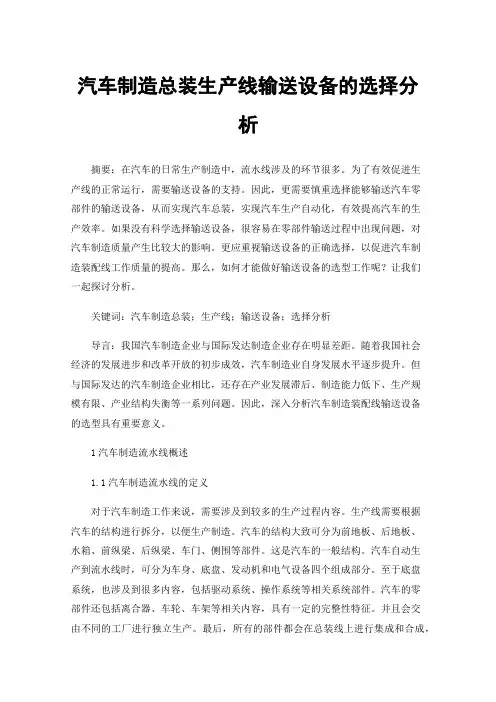 汽车制造总装生产线输送设备的选择分析

摘要：在汽车的日常生产制造中，流水线涉及的环节很多。为了有效促进生产线的正常运行，需要输送设备的支持。因此，更需要慎重选择能够输送汽车零部件的输送设备，从而实现汽车总装，实现汽车生产自动化，有效提高汽车的生产效率。如果没有科学选择输送设备，很容易在零部件输送过程中出现问题，对汽车制造质量产生比较大的影响。更应重视输送设备的正确选择，以促进汽车制造装配线工作质量的提高。那么，如何才能做好输送设备的选型工作呢？让我们一起探讨分析。

关键词：汽车制造总装；生产线；输送设备；选择分析

导言：我国汽车制造企业与国际发达制造企业存在明显差距。随着我国社会经济的发展进步和改革开放的初步成效，汽车制造业自身发展水平逐步提升。但与国际发达的汽车制造企业相比，还存在产业发展滞后、制造能力低下、生产规模有限、产业结构失衡等一系列问题。因此，深入分析汽车制造装配线输送设备的选型具有重要意义。

1汽车制造流水线概述

1.1汽车制造流水线的定义

对于汽车制造工作来说，需要涉及到较多的生产过程内容。生产线需要根据汽车的结构进行拆分，以便生产制造。汽车的结构大致可分为前地板、后地板、水箱、前纵梁、后纵梁、车门、侧围等部件。这是汽车的一般结构。汽车自动生产到流水线时，可分为车身、底盘、发动机和电气设备四个组成部分。至于底盘系统，也涉及到很多内容，包括驱动系统、操作系统等相关系统部件。汽车的零部件还包括离合器、车轮、车架等相关内容，具有一定的完整性特征。并且会交由不同的工厂进行独立生产。最后，所有的部件都会在总装线上进行集成和合成，